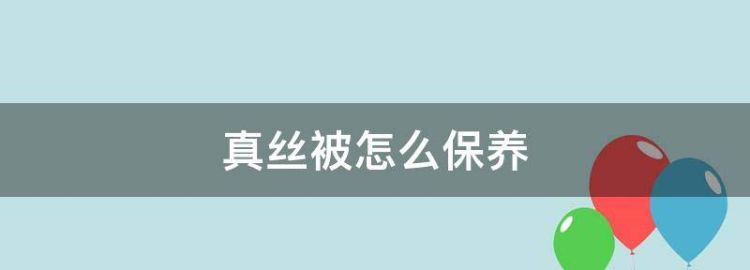 真丝被怎么保养